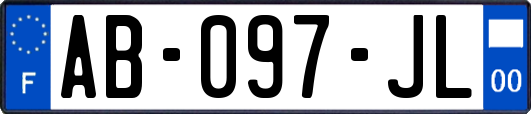 F

AB-097-JL

00